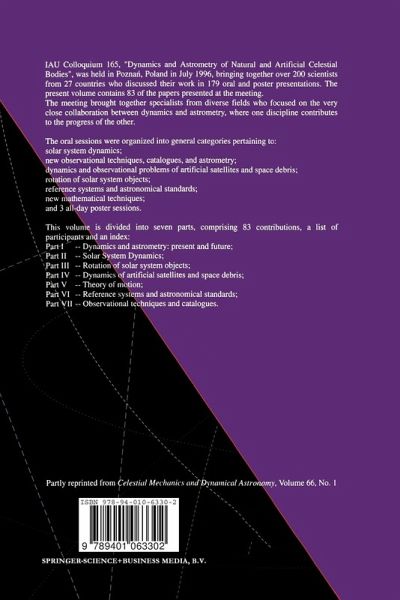 IAU Colloquium 165, "Dynamics and Astrometry of Natural and Artificial Celestial Bodies", was held in Poznań, Poland in July 1996, bringing together over 200 scientists from 27 countries who discussed their work in 179 oral and poster presentations. The present volume contains 83 of the papers presented at the meeting.
The meeting brought together specialists from diverse fields who focused on the very close collaboration between dynamics and astrometry, where one discipline contributes to the progress of the other.

The oral sessions were organized into general categories pertaining to:
solar system dynamics;
new observational techniques, catalogues, and astrometry;
dynamics and observational problems of artificial satellites and space debris;
rotation of solar system objects;
reference systems and astronomical standards;
new mathematical techniques;
and 3 all-day poster sessions.

This volume is divided into seven parts, comprising 83 contributions, a list of participants and an index:
Part I -- Dynamics and astrometry: present and future;
Part II -- Solar System Dynamics;
Part III -- Rotation of solar system objects;
Part IV -- Dynamics of artificial satellites and space debris;
Part V -- Theory of motion;
Part VI -- Reference systems and astronomical standards;
Part VII -- Observational techniques and catalogues.

Partly reprinted from Celestial Mechanics and Dynamical Astronomy, Volume 66, No. 1

ISBN 978-94-010-6330-2

9 789401 063302

SPRINGER-SCIENCE+BUSINESS MEDIA, B.V.